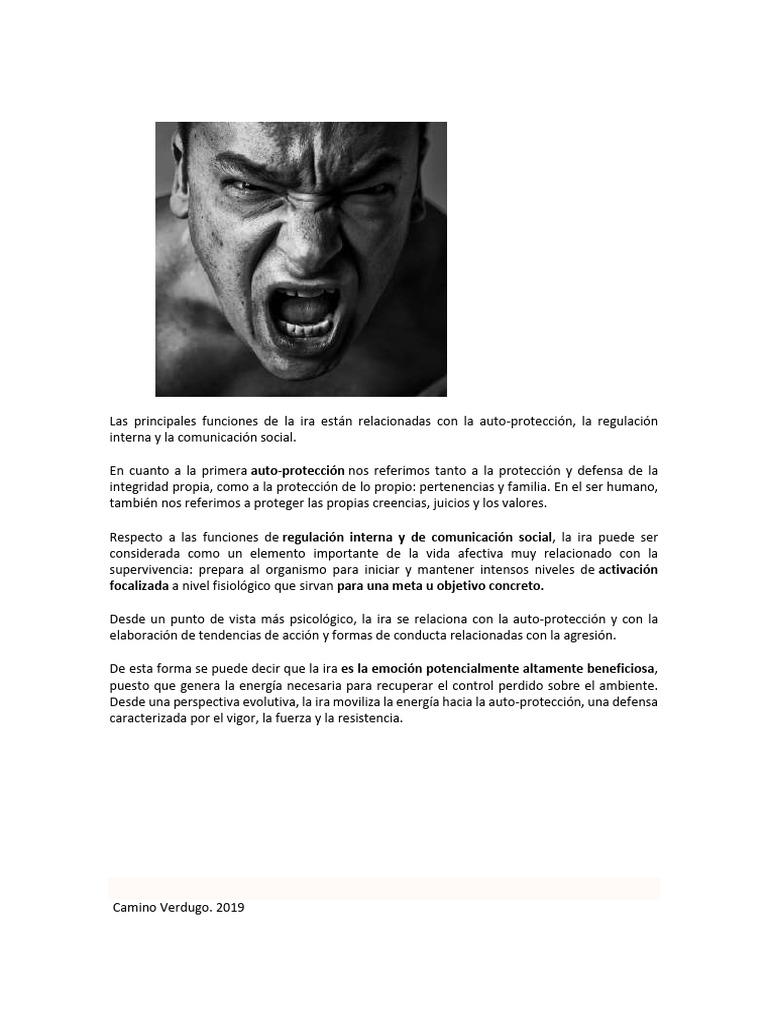 Las principales funciones de la ira están relacionadas con la auto-protección, la regulación interna y la comunicación social.

En cuanto a la primera auto-protección nos referimos tanto a la protección y defensa de la integridad propia, como a la protección de lo propio: pertenencias y familia. En el ser humano, también nos referimos a proteger las propias creencias, juicios y los valores.

Respecto a las funciones de regulación interna y de comunicación social, la ira puede ser considerada como un elemento importante de la vida afectiva muy relacionado con la supervivencia: prepara al organismo para iniciar y mantener intensos niveles de activación focalizada a nivel fisiológico que sirvan para una meta u objetivo concreto.

Desde un punto de vista más psicológico, la ira se relaciona con la auto-protección y con la elaboración de tendencias de acción y formas de conducta relacionadas con la agresión.

De esta forma se puede decir que la ira es la emoción potencialmente altamente beneficiosa, puesto que genera la energía necesaria para recuperar el control perdido sobre el ambiente. Desde una perspectiva evolutiva, la ira moviliza la energía hacia la auto-protección, una defensa caracterizada por el vigor, la fuerza y la resistencia.

Camino Verdugo. 2019